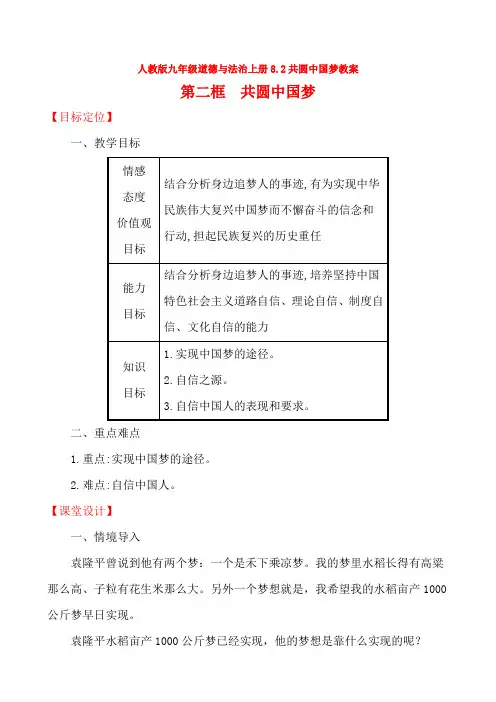 人教版九年级道德与法治上册 8.2 共圆中国梦教案

第二框　共圆中国梦

【目标定位】

一、教学目标

| 情感态度价值观目标 | 结合分析身边追梦人的事迹,有为实现中华民族伟大复兴中国梦而不懈奋斗的信念和行动,担起民族复兴的历史重任 |
|---|---|
| 能力目标 | 结合分析身边追梦人的事迹,培养坚持中国特色社会主义道路自信、理论自信、制度自信、文化自信的能力 |
| 知识目标 | 1.实现中国梦的途径。<br>2.自信之源。<br>3.自信中国人的表现和要求。 |

二、重点难点

1.重点:实现中国梦的途径。

2.难点:自信中国人。

【课堂设计】

一、情境导入

袁隆平曾说到他有两个梦：一个是禾下乘凉梦。我的梦里水稻长得有高粱那么高、子粒有花生米那么大。另外一个梦想就是，我希望我的水稻亩产 1000 公斤梦早日实现。

袁隆平水稻亩产 1000 公斤梦已经实现，他的梦想是靠什么实现的呢？